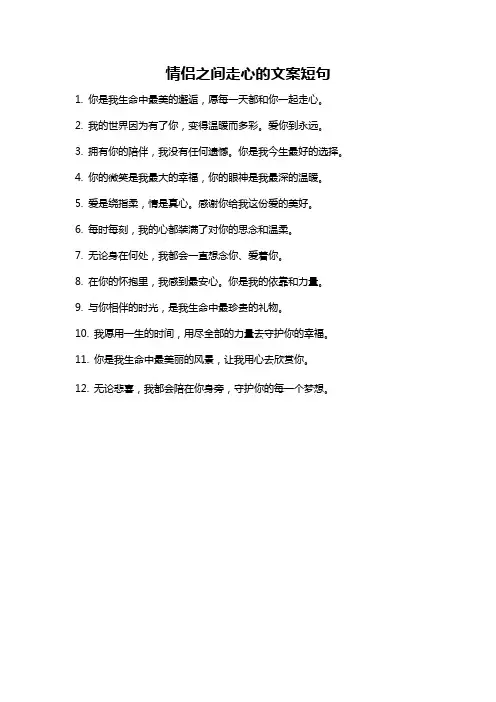 情侣之间走心的文案短句

1. 你是我生命中最美的邂逅，愿每一天都和你一起走心。

2. 我的世界因为有了你，变得温暖而多彩。爱你到永远。

3. 拥有你的陪伴，我没有任何遗憾。你是我今生最好的选择。

4. 你的微笑是我最大的幸福，你的眼神是我最深的温暖。

5. 爱是绕指柔，情是真心。感谢你给我这份爱的美好。

6. 每时每刻，我的心都装满了对你的思念和温柔。

7. 无论身在何处，我都会一直想念你、爱着你。

8. 在你的怀抱里，我感到最安心。你是我的依靠和力量。

9. 与你相伴的时光，是我生命中最珍贵的礼物。

10. 我愿用一生的时间，用尽全部的力量去守护你的幸福。

11. 你是我生命中最美丽的风景，让我用心去欣赏你。

12. 无论悲喜，我都会陪在你身旁，守护你的每一个梦想。